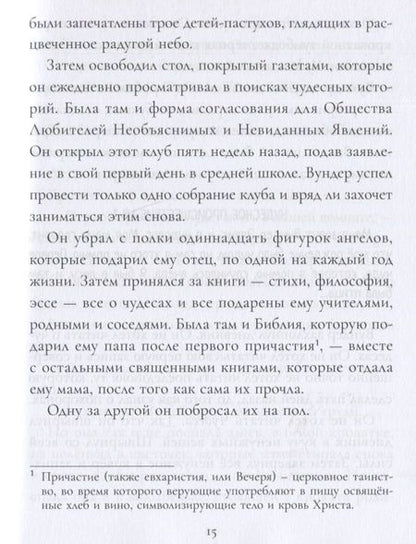 были запечатлены трое детей-пастухов, глядящих в расцвеченное радугой небо.

Затем освободил стол, покрытый газетами, которые он ежедневно просматривал в поисках чудесных историй. Была там и форма согласования для Общества Любителей Необъяснимых и Невиданных Явлений. Он открыл этот клуб пять недель назад, подав заявление в свой первый день в средней школе. Вундер успел провести только одно собрание клуба и вряд ли захочет заниматься этим снова.

Он убрал с полки одиннадцать фигурок ангелов, которые подарил ему отец, по одной на каждый год жизни. Затем принялся за книги — стихи, философия, эссе — все о чудесах и все подарены ему учителями, родными и соседями. Была там и Библия, которую подарил ему папа после первого причастия$^1$, — вместе с остальными священными книгами, которые отдала ему мама, после того как сама их прочла.

Одну за другой он побросал их на пол.

$^1$ Причастие (также евхаристия, или Вечеря) – церковное таинство, во время которого верующие употребляют в пищу освящённые хлеб и вино, символизирующие тело и кровь Христа.

15